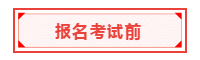 报名考试前